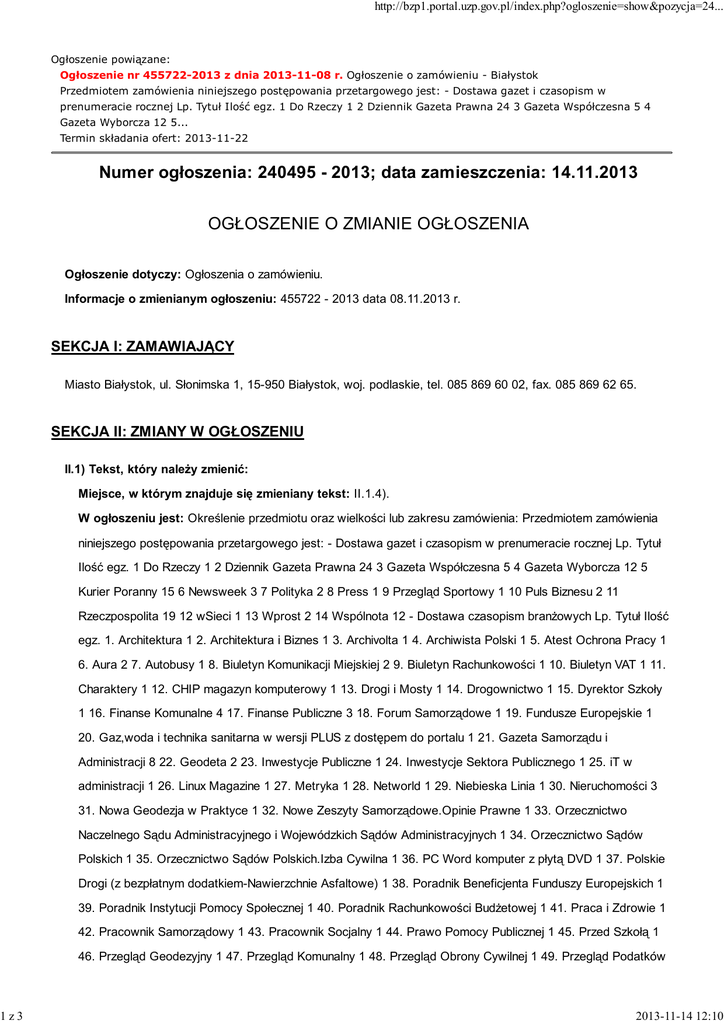 http://bzp1.portal.uzp.gov.pl/index.php?ogloszenie=show&pozycja=24...

Ogłoszenie powiązane:
Ogłoszenie nr 455722-2013 z dnia 2013-11-08 r. Ogłoszenie o zamówieniu - Białystok
Przedmiotem zamówienia niniejszego postępowania przetargowego jest: - Dostawa gazet i czasopism w prenumeracie rocznej Lp. Tytuł Ilość egz. 1 Do Rzeczy 1 2 Dziennik Gazeta Prawna 24 3 Gazeta Współczesna 5 4 Gazeta Wyborcza 12 5...
Termin składania ofert: 2013-11-22

Numer ogłoszenia: 240495 - 2013; data zamieszczenia: 14.11.2013

OGŁOSZENIE O ZMIANIE OGŁOSZENIA

Ogłoszenie dotyczy: Ogłoszenia o zamówieniu.

Informacje o zmienianym ogłoszeniu: 455722 - 2013 data 08.11.2013 r.

SEKCJA I: ZAMAWIAJĄCY

Miasto Białystok, ul. Słonimska 1, 15-950 Białystok, woj. podlaskie, tel. 085 869 60 02, fax. 085 869 62 65.

SEKCJA II: ZMIANY W OGŁOSZENIU

II.1) Tekst, który należy zmienić:

Miejsce, w którym znajduje się zmieniany tekst: II.1.4).

W ogłoszeniu jest: Określenie przedmiotu oraz wielkości lub zakresu zamówienia: Przedmiotem zamówienia niniejszego postępowania przetargowego jest: - Dostawa gazet i czasopism w prenumeracie rocznej Lp. Tytuł Ilość egz. 1 Do Rzeczy 1 2 Dziennik Gazeta Prawna 24 3 Gazeta Współczesna 5 4 Gazeta Wyborcza 12 5 Kurier Poranny 15 6 Newsweek 3 7 Polityka 2 8 Press 1 9 Przegląd Sportowy 1 10 Puls Biznesu 2 11 Rzeczpospolita 19 12 wSieci 1 13 Wprost 2 14 Wspólnota 12 - Dostawa czasopism branżowych Lp. Tytuł Ilość egz. 1. Architektura 1 2. Architektura i Biznes 1 3. Archivolta 1 4. Archiwista Polski 1 5. Atest Ochrona Pracy 1 6. Aura 2 7. Autobusy 1 8. Biuletyn Komunikacji Miejskiej 2 9. Biuletyn Rachunkowości 1 10. Biuletyn VAT 1 11. Charaktery 1 12. CHIP magazyn komputerowy 1 13. Drogi i Mosty 1 14. Drogownictwo 1 15. Dyrektor Szkoły 1 16. Finanse Komunalne 4 17. Finanse Publiczne 3 18. Forum Samorządowe 1 19. Fundusze Europejskie 1 20. Gaz,woda i technika sanitarna w wersji PLUS z dostępem do portalu 1 21. Gazeta Samorządu i Administracji 8 22. Geodeta 2 23. Inwestycje Publiczne 1 24. Inwestycje Sektora Publicznego 1 25. iT w administracji 1 26. Linux Magazine 1 27. Metryka 1 28. Networld 1 29. Niebieska Linia 1 30. Nieruchomości 3 31. Nowa Geodezja w Praktyce 1 32. Nowe Zeszyty Samorządowe.Opinie Prawne 1 33. Orzecznictwo Naczelnego Sądu Administracyjnego i Wojewódzkich Sądów Administracyjnych 1 34. Orzecznictwo Sądów Polskich 1 35. Orzecznictwo Sądów Polskich.Izba Cywilna 1 36. PC Word komputer z płytą DVD 1 37. Polskie Drogi (z bezpłatnym dodatkiem-Nawierzchnie Asfaltowe) 1 38. Poradnik Beneficjenta Funduszy Europejskich 1 39. Poradnik Instytucji Pomocy Społecznej 1 40. Poradnik Rachunkowości Budżetowej 1 41. Praca i Zdrowie 1 42. Pracownik Samorządowy 1 43. Pracownik Socjalny 1 44. Prawo Pomocy Publicznej 1 45. Przed Szkołą 1 46. Przegląd Geodezyjny 1 47. Przegląd Komunalny 1 48. Przegląd Obrony Cywilnej 1 49. Przegląd Podatków

1 z 3 2013-11-14 12:10